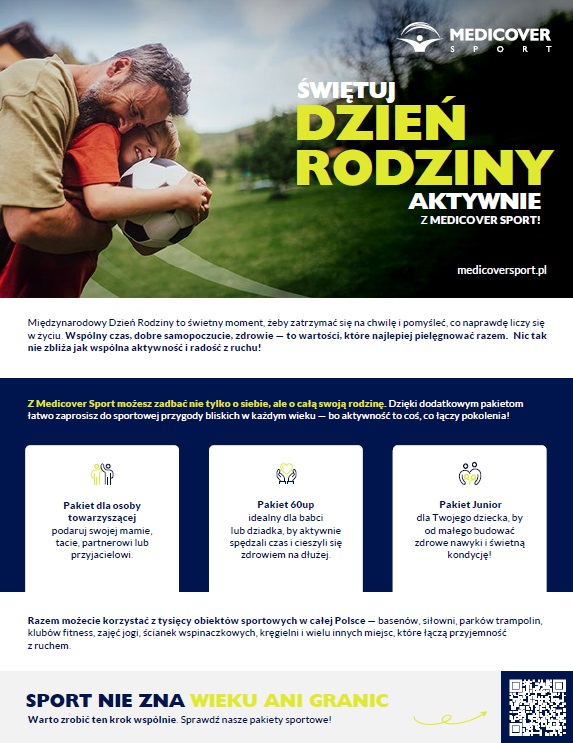 MEDICOVER
SPORT

ŚWIĘTUJ
DZIEŃ
RODZINY
AKTYWNIE
Z MEDICOVER SPORT!

medicoversport.pl

Międzynarodowy Dzień Rodziny to świetny moment, żeby zatrzymać się na chwilę i pomyśleć, co naprawdę liczy się w życiu. Wspólny czas, dobre samopoczucie, zdrowie — to wartości, które najlepiej pielęgnować razem. Nic tak nie zbliża jak wspólna aktywność i radość z ruchu!

Z Medicover Sport możesz zadbać nie tylko o siebie, ale o całą swoją rodzinę. Dzięki dodatkowym pakietom łatwo zaprosisz do sportowej przygody bliskich w każdym wieku — bo aktywność to coś, co łączy pokolenia!

Pakiet dla osoby towarzyszącej
podaruj swojej mamie, tacie, partnerowi lub przyjacielowi.

Pakiet 60up
idealny dla babci lub dziadka, by aktywnie spędzali czas i cieszyli się zdrowiem na dłużej.

Pakiet Junior
dla Twojego dziecka, by od małego budować zdrowe nawyki i świetną kondycję!

Razem możecie korzystać z tysięcy obiektów sportowych w całej Polsce — basenów, siłowni, parków trampolin, klubów fitness, zajęć jogi, ścianek wspinaczkowych, kręgielni i wielu innych miejsc, które łączą przyjemność z ruchem.

SPORT NIE ZNA WIEKU ANI GRANIC
Warto zrobić ten krok wspólnie. Sprawdź nasze pakiety sportowe!